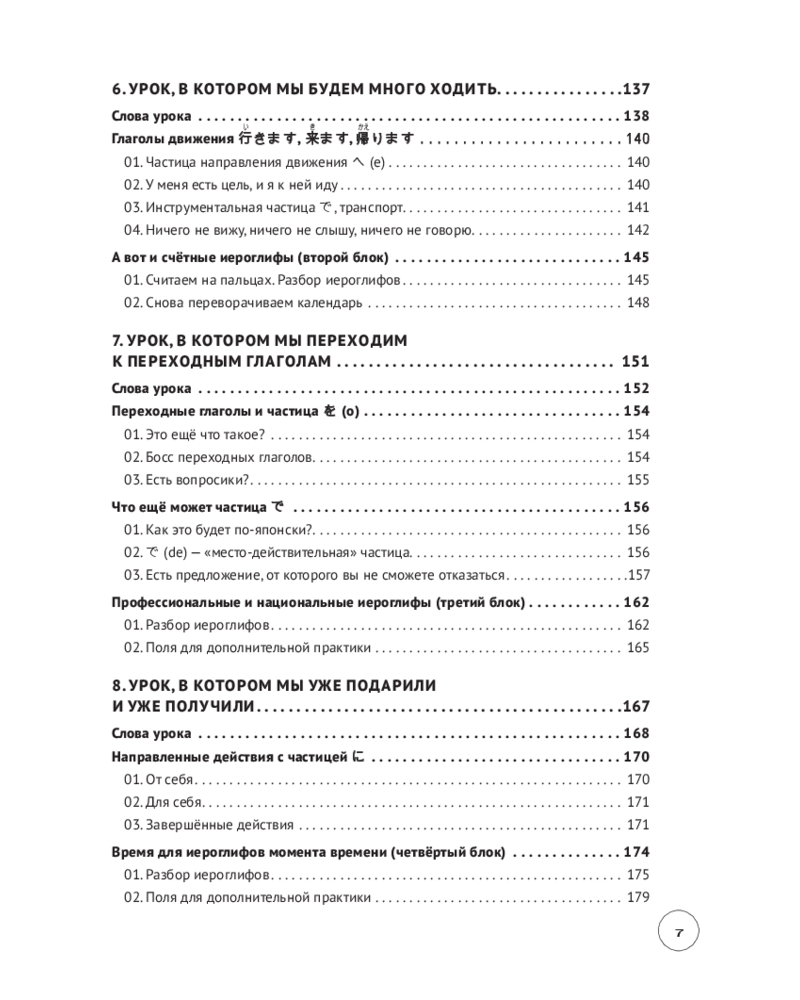 6. УРОК, В КОТОРОМ МЫ БУДЕМ МНОГО ХОДИТЬ 137

Слова урока 138

Глаголы движения 行きます, 来ます, 帰ります 140

01. Частица направления движения へ (е) 140

02. У меня есть цель, и я к ней иду 140

03. Инструментальная частица で, транспорт 141

04. Ничего не вижу, ничего не слышу, ничего не говорю 142

А вот и счётные иероглифы (второй блок) 145

01. Считаем на пальцах. Разбор иероглифов 145

02. Снова переворачиваем календарь 148

7. УРОК, В КОТОРОМ МЫ ПЕРЕХОДИМ К ПЕРЕХОДНЫМ ГЛАГОЛАМ 151

Слова урока 152

Переходные глаголы и частица を (о) 154

01. Это ещё что такое? 154

02. Босс переходных глаголов 154

03. Есть вопросики? 155

Что ещё может частица で 156

01. Как это будет по-японски? 156

02. で (de) — «место-действительная» частица 156

03. Есть предложение, от которого вы не сможете отказаться 157

Профессиональные и национальные иероглифы (третий блок) 162

01. Разбор иероглифов 162

02. Поля для дополнительной практики 165

8. УРОК, В КОТОРОМ МЫ УЖЕ ПОДАРИЛИ И УЖЕ ПОЛУЧИЛИ 167

Слова урока 168

Направленные действия с частицей に 170

01. От себя 170

02. Для себя 171

03. Завершённые действия 171

Время для иероглифов момента времени (четвёртый блок) 174

01. Разбор иероглифов 175

02. Поля для дополнительной практики 179

7